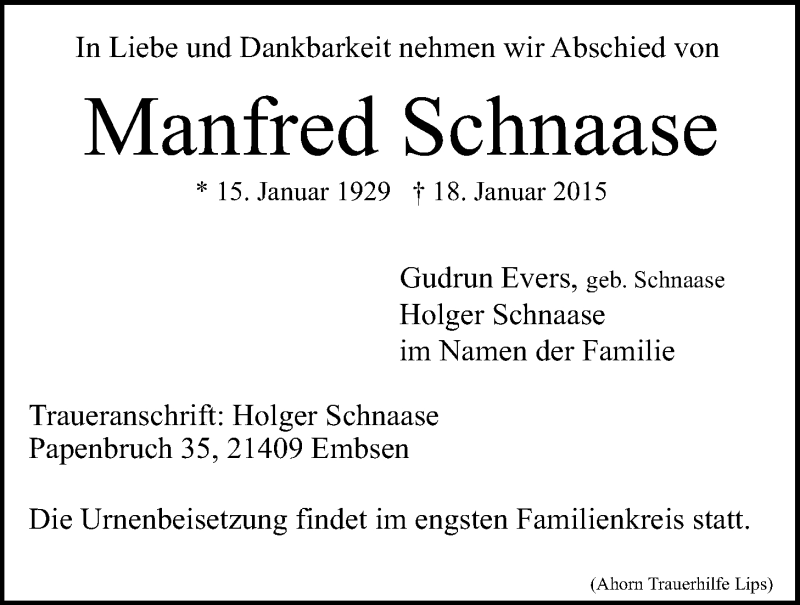 In Liebe und Dankbarkeit nehmen wir Abschied von

Manfred Schnaase

* 15. Januar 1929 † 18. Januar 2015

Gudrun Evers, geb. Schnaase
Holger Schnaase
im Namen der Familie

Traueranschrift: Holger Schnaase
Papenbruch 35, 21409 Embsen

Die Urnenbeisetzung findet im engsten Familienkreis statt.

(Ahorn Trauerhilfe Lips)